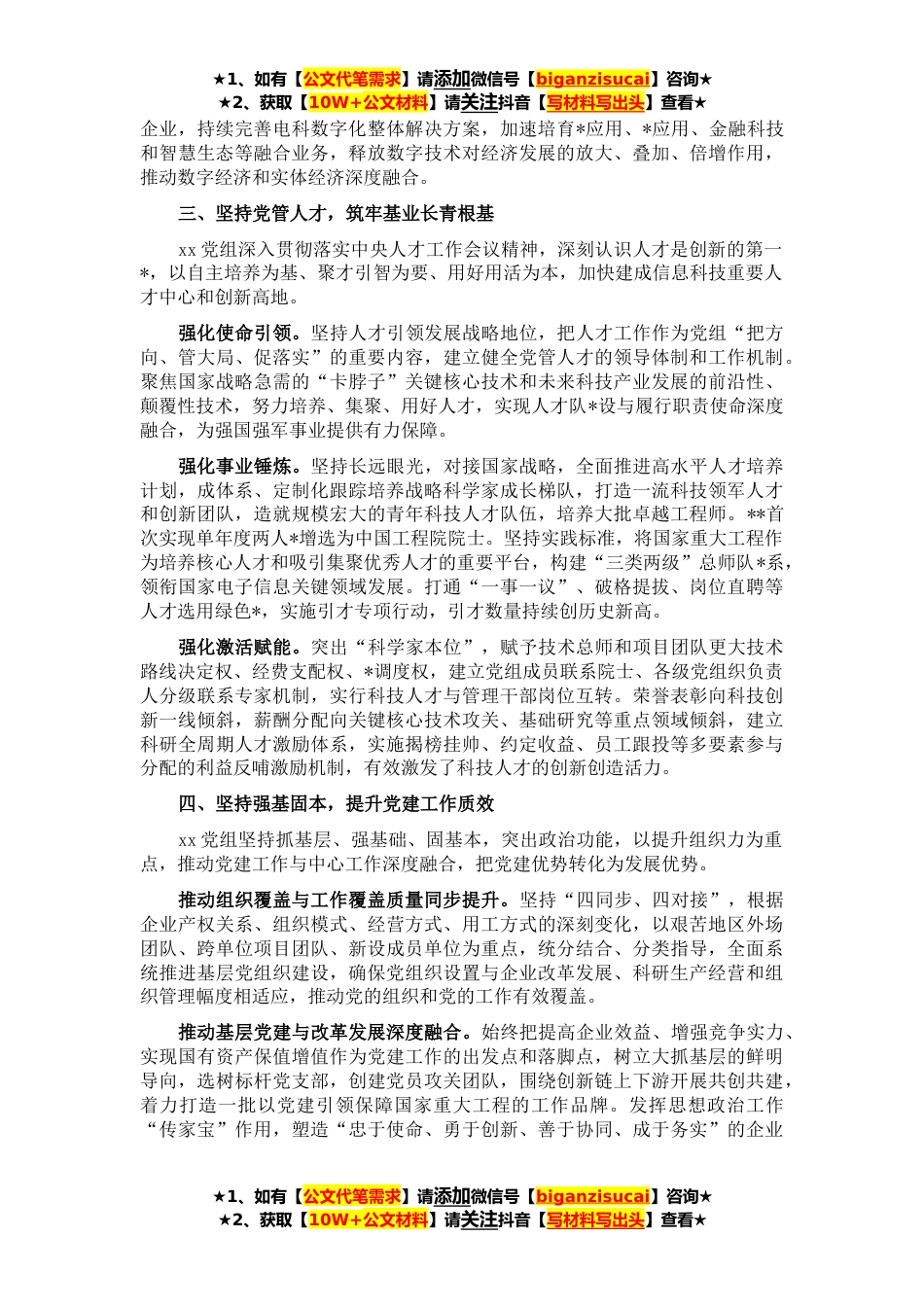 ★1、如有【公文代笔需求】请添加微信号【biganzisucai】咨询★
★2、获取【10W+公文材料】请关注抖音【写材料写出头】查看★

企业，持续完善电科数字化整体解决方案，加速培育*应用、*应用、金融科技和智慧生态等融合业务，释放数字技术对经济发展的放大、叠加、倍增作用，推动数字经济和实体经济深度融合。

三、坚持党管人才，筑牢基业长青根基

xx党组深入贯彻落实中央人才工作会议精神，深刻认识人才是创新的第一*，以自主培养为基、聚才引智为要、用好用活为本，加快建成信息科技重要人才中心和创新高地。

强化使命引领。坚持人才引领发展战略地位，把人才工作作为党组“把方向、管大局、促落实”的重要内容，建立健全党管人才的领导体制和工作机制。聚焦国家战略急需的“卡脖子”关键核心技术和未来科技产业发展的前沿性、颠覆性技术，努力培养、集聚、用好人才，实现人才队*设与履行职责使命深度融合，为强国强军事业提供有力保障。

强化事业锤炼。坚持长远眼光，对接国家战略，全面推进高水平人才培养计划，成体系、定制化跟踪培养战略科学家成长梯队，打造一流科技领军人才和创新团队，造就规模宏大的青年科技人才队伍，培养大批卓越工程师。**首次实现单年度两人*增选为中国工程院院士。坚持实践标准，将国家重大工程作为培养核心人才和吸引集聚优秀人才的重要平台，构建“三类两级”总师队*系，领衔国家电子信息关键领域发展。打通“一事一议”、破格提拔、岗位直聘等人才选用绿色*，实施引才专项行动，引才数量持续创历史新高。

强化激活赋能。突出“科学家本位”，赋予技术总师和项目团队更大技术路线决定权、经费支配权、*调度权，建立党组成员联系院士、各级党组织负责人分级联系专家机制，实行科技人才与管理干部岗位互转。荣誉表彰向科技创新一线倾斜，薪酬分配向关键核心技术攻关、基础研究等重点领域倾斜，建立科研全周期人才激励体系，实施揭榜挂帅、约定收益、员工跟投等多要素参与分配的利益反哺激励机制，有效激发了科技人才的创新创造活力。

四、坚持强基固本，提升党建工作质效

xx党组坚持抓基层、强基础、固基本，突出政治功能，以提升组织力为重点，推动党建工作与中心工作深度融合，把党建优势转化为发展优势。

推动组织覆盖与工作覆盖质量同步提升。坚持“四同步、四对接”，根据企业产权关系、组织模式、经营方式、用工方式的深刻变化，以艰苦地区外场团队、跨单位项目团队、新设成员单位为重点，统分结合、分类指导，全面系统推进基层党组织建设，确保党组织设置与企业改革发展、科研生产经营和组织管理幅度相适应，推动党的组织和党的工作有效覆盖。

推动基层党建与改革发展深度融合。始终把提高企业效益、增强竞争实力、实现国有资产保值增值作为党建工作的出发点和落脚点，树立大抓基层的鲜明导向，选树标杆党支部，创建党员攻关团队，围绕创新链上下游开展共创共建，着力打造一批以党建引领保障国家重大工程的工作品牌。发挥思想政治工作“传家宝”作用，塑造“忠于使命、勇于创新、善于协同、成于务实”的企业

★1、如有【公文代笔需求】请添加微信号【biganzisucai】咨询★
★2、获取【10W+公文材料】请关注抖音【写材料写出头】查看★